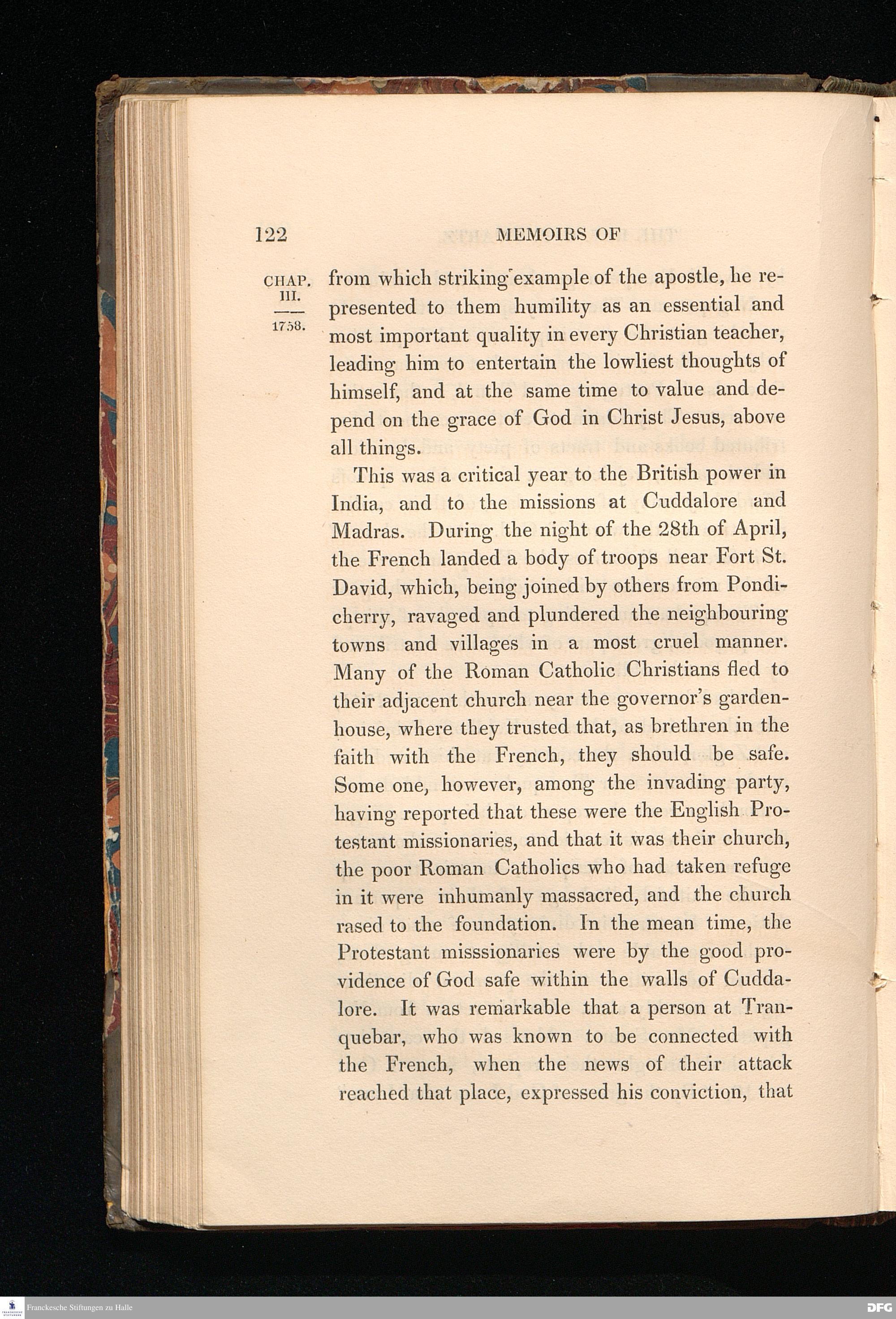 122 MEMOIRS OF

CHAP. III. 1758.

from which striking example of the apostle, he represented to them humility as an essential and most important quality in every Christian teacher, leading him to entertain the lowliest thoughts of himself, and at the same time to value and depend on the grace of God in Christ Jesus, above all things.

This was a critical year to the British power in India, and to the missions at Cuddalore and Madras. During the night of the 28th of April, the French landed a body of troops near Fort St. David, which, being joined by others from Pondicherry, ravaged and plundered the neighbouring towns and villages in a most cruel manner. Many of the Roman Catholic Christians fled to their adjacent church near the governor's garden-house, where they trusted that, as brethren in the faith with the French, they should be safe. Some one, however, among the invading party, having reported that these were the English Protestant missionaries, and that it was their church, the poor Roman Catholics who had taken refuge in it were inhumanly massacred, and the church rased to the foundation. In the mean time, the Protestant misssionaries were by the good providence of God safe within the walls of Cuddalore. It was remarkable that a person at Tranquebar, who was known to be connected with the French, when the news of their attack reached that place, expressed his conviction, that

Franckesche Stiftungen zu Halle DFG